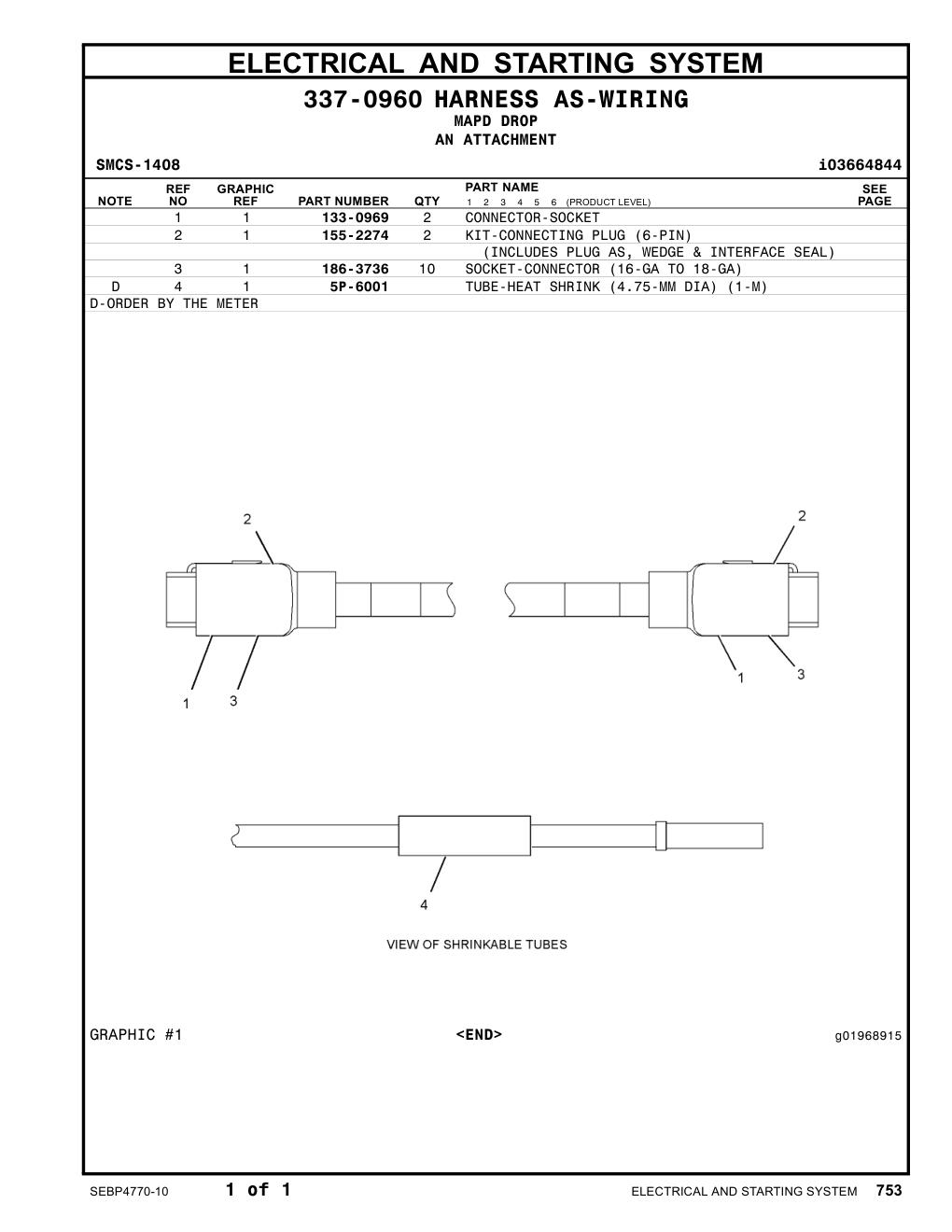 ELECTRICAL AND STARTING SYSTEM

337-0960 HARNESS AS-WIRING
MAPD DROP
AN ATTACHMENT

SMCS-1408 i03664844

| NOTE | REF NO | GRAPHIC REF | PART NUMBER | QTY | PART NAME 1 2 3 4 5 6 (PRODUCT LEVEL) | SEE PAGE |
|---|---|---|---|---|---|---|
| | 1 | 1 | 133-0969 | 2 | CONNECTOR-SOCKET | |
| | 2 | 1 | 155-2274 | 2 | KIT-CONNECTING PLUG (6-PIN) | |
| | | | | | (INCLUDES PLUG AS, WEDGE & INTERFACE SEAL) | |
| | 3 | 1 | 186-3736 | 10 | SOCKET-CONNECTOR (16-GA TO 18-GA) | |
| D | 4 | 1 | 5P-6001 | | TUBE-HEAT SHRINK (4.75-MM DIA) (1-M) | |

D-ORDER BY THE METER

2
2
1
3
1
3
4

VIEW OF SHRINKABLE TUBES

GRAPHIC #1 <END> g01968915

SEBP4770-10 1 of 1 ELECTRICAL AND STARTING SYSTEM 753